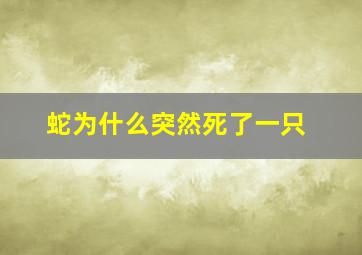 蛇为什么突然死了一只